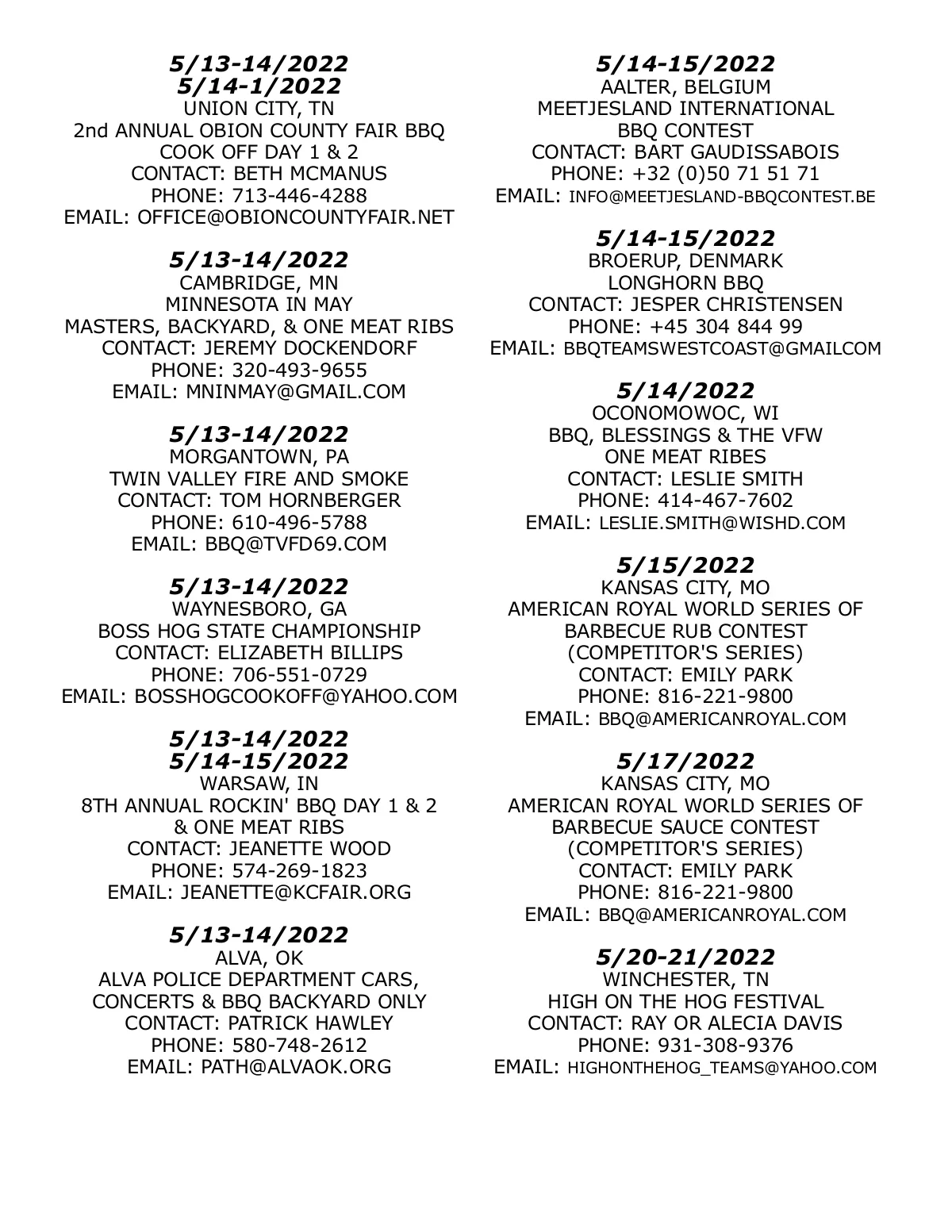 5/13-14/2022
5/14-1/2022
UNION CITY, TN
2nd ANNUAL OBION COUNTY FAIR BBQ COOK OFF DAY 1 & 2
CONTACT: BETH MCMANUS
PHONE: 713-446-4288
EMAIL: OFFICE@OBIONCOUNTYFAIR.NET

5/13-14/2022
CAMBRIDGE, MN
MINNESOTA IN MAY
MASTERS, BACKYARD, & ONE MEAT RIBS
CONTACT: JEREMY DOCKENDORF
PHONE: 320-493-9655
EMAIL: MNINMAY@GMAIL.COM

5/13-14/2022
MORGANTOWN, PA
TWIN VALLEY FIRE AND SMOKE
CONTACT: TOM HORNBERGER
PHONE: 610-496-5788
EMAIL: BBQ@TVFD69.COM

5/13-14/2022
WAYNESBORO, GA
BOSS HOG STATE CHAMPIONSHIP
CONTACT: ELIZABETH BILLIPS
PHONE: 706-551-0729
EMAIL: BOSSHOGCOOKOFF@YAHOO.COM

5/13-14/2022
5/14-15/2022
WARSAW, IN
8TH ANNUAL ROCKIN' BBQ DAY 1 & 2 & ONE MEAT RIBS
CONTACT: JEANETTE WOOD
PHONE: 574-269-1823
EMAIL: JEANETTE@KCFAIR.ORG

5/13-14/2022
ALVA, OK
ALVA POLICE DEPARTMENT CARS, CONCERTS & BBQ BACKYARD ONLY
CONTACT: PATRICK HAWLEY
PHONE: 580-748-2612
EMAIL: PATH@ALVAOK.ORG

5/14-15/2022
AALTER, BELGIUM
MEETJESLAND INTERNATIONAL BBQ CONTEST
CONTACT: BART GAUDISSABOIS
PHONE: +32 (0)50 71 51 71
EMAIL: INFO@MEETJESLAND-BBQCONTEST.BE

5/14-15/2022
BROERUP, DENMARK
LONGHORN BBQ
CONTACT: JESPER CHRISTENSEN
PHONE: +45 304 844 99
EMAIL: BBQTEAMSWESTCOAST@GMAILCOM

5/14/2022
OCONOMOWOC, WI
BBQ, BLESSINGS & THE VFW
ONE MEAT RIBES
CONTACT: LESLIE SMITH
PHONE: 414-467-7602
EMAIL: LESLIE.SMITH@WISHD.COM

5/15/2022
KANSAS CITY, MO
AMERICAN ROYAL WORLD SERIES OF BARBECUE RUB CONTEST (COMPETITOR'S SERIES)
CONTACT: EMILY PARK
PHONE: 816-221-9800
EMAIL: BBQ@AMERICANROYAL.COM

5/17/2022
KANSAS CITY, MO
AMERICAN ROYAL WORLD SERIES OF BARBECUE SAUCE CONTEST (COMPETITOR'S SERIES)
CONTACT: EMILY PARK
PHONE: 816-221-9800
EMAIL: BBQ@AMERICANROYAL.COM

5/20-21/2022
WINCHESTER, TN
HIGH ON THE HOG FESTIVAL
CONTACT: RAY OR ALECIA DAVIS
PHONE: 931-308-9376
EMAIL: HIGHONTHEHOG_TEAMS@YAHOO.COM